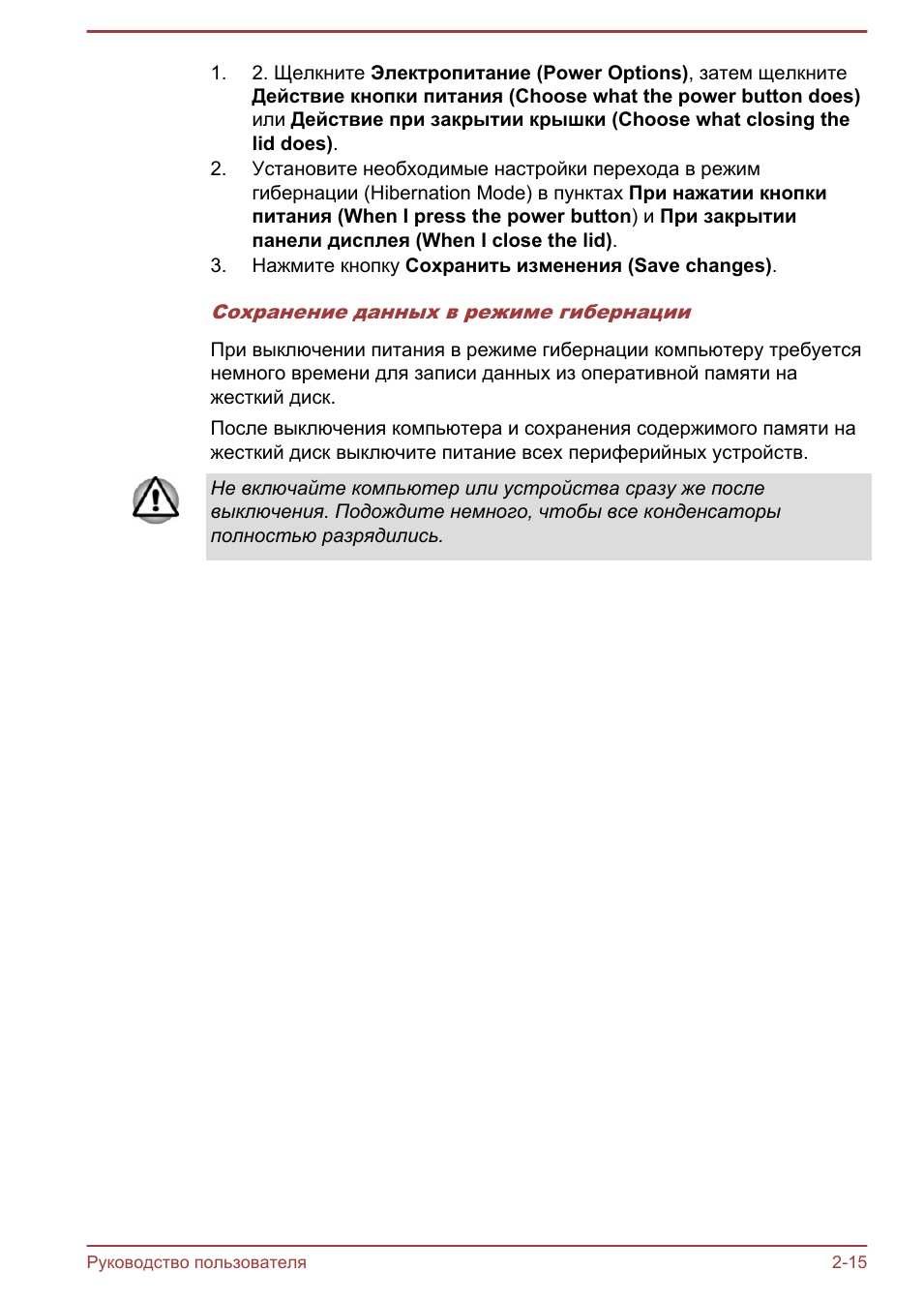 1. 2. Щелкните Электропитание (Power Options), затем щелкните Действие кнопки питания (Choose what the power button does) или Действие при закрытии крышки (Choose what closing the lid does).
2. Установите необходимые настройки перехода в режим гибернации (Hibernation Mode) в пунктах При нажатии кнопки питания (When I press the power button) и При закрытии панели дисплея (When I close the lid).
3. Нажмите кнопку Сохранить изменения (Save changes).

Сохранение данных в режиме гибернации

При выключении питания в режиме гибернации компьютеру требуется немного времени для записи данных из оперативной памяти на жесткий диск.

После выключения компьютера и сохранения содержимого памяти на жесткий диск выключите питание всех периферийных устройств.

Не включайте компьютер или устройства сразу же после выключения. Подождите немного, чтобы все конденсаторы полностью разрядились.

Руководство пользователя 2-15